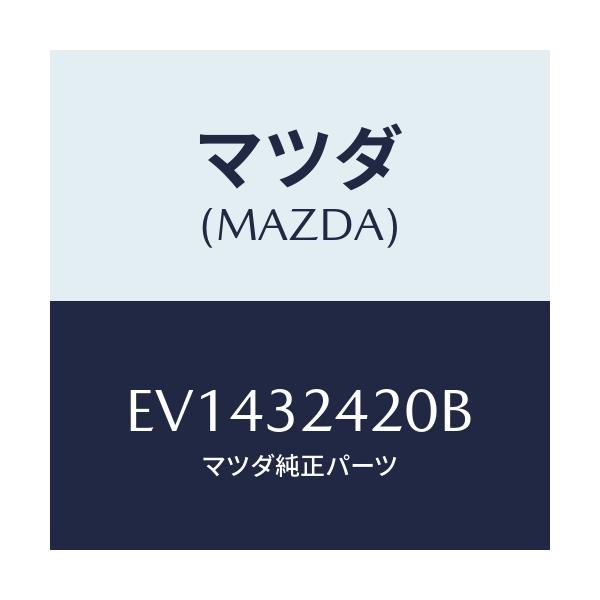 マツダ
(MAZDA)

EV1432420B
マツダ純正パーツ